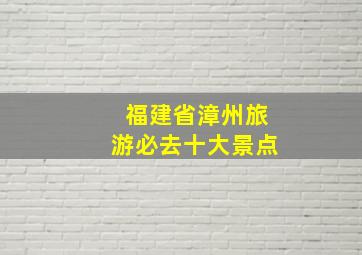 福建省漳州旅游必去十大景点